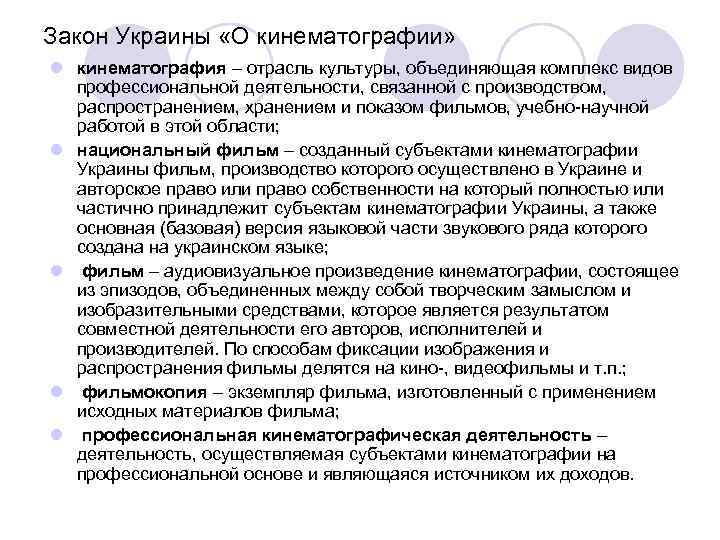 Закон Украины «О кинематографии»

кинематография – отрасль культуры, объединяющая комплекс видов профессиональной деятельности, связанной с производством, распространением, хранением и показом фильмов, учебно-научной работой в этой области;

национальный фильм – созданный субъектами кинематографии Украины фильм, производство которого осуществлено в Украине и авторское право или право собственности на который полностью или частично принадлежит субъектам кинематографии Украины, а также основная (базовая) версия языковой части звукового ряда которого создана на украинском языке;

фильм – аудиовизуальное произведение кинематографии, состоящее из эпизодов, объединенных между собой творческим замыслом и изобразительными средствами, которое является результатом совместной деятельности его авторов, исполнителей и производителей. По способам фиксации изображения и распространения фильмы делятся на кино-, видеофильмы и т.п.;

фильмокопия – экземпляр фильма, изготовленный с применением исходных материалов фильма;

профессиональная кинематографическая деятельность – деятельность, осуществляемая субъектами кинематографии на профессиональной основе и являющаяся источником их доходов.